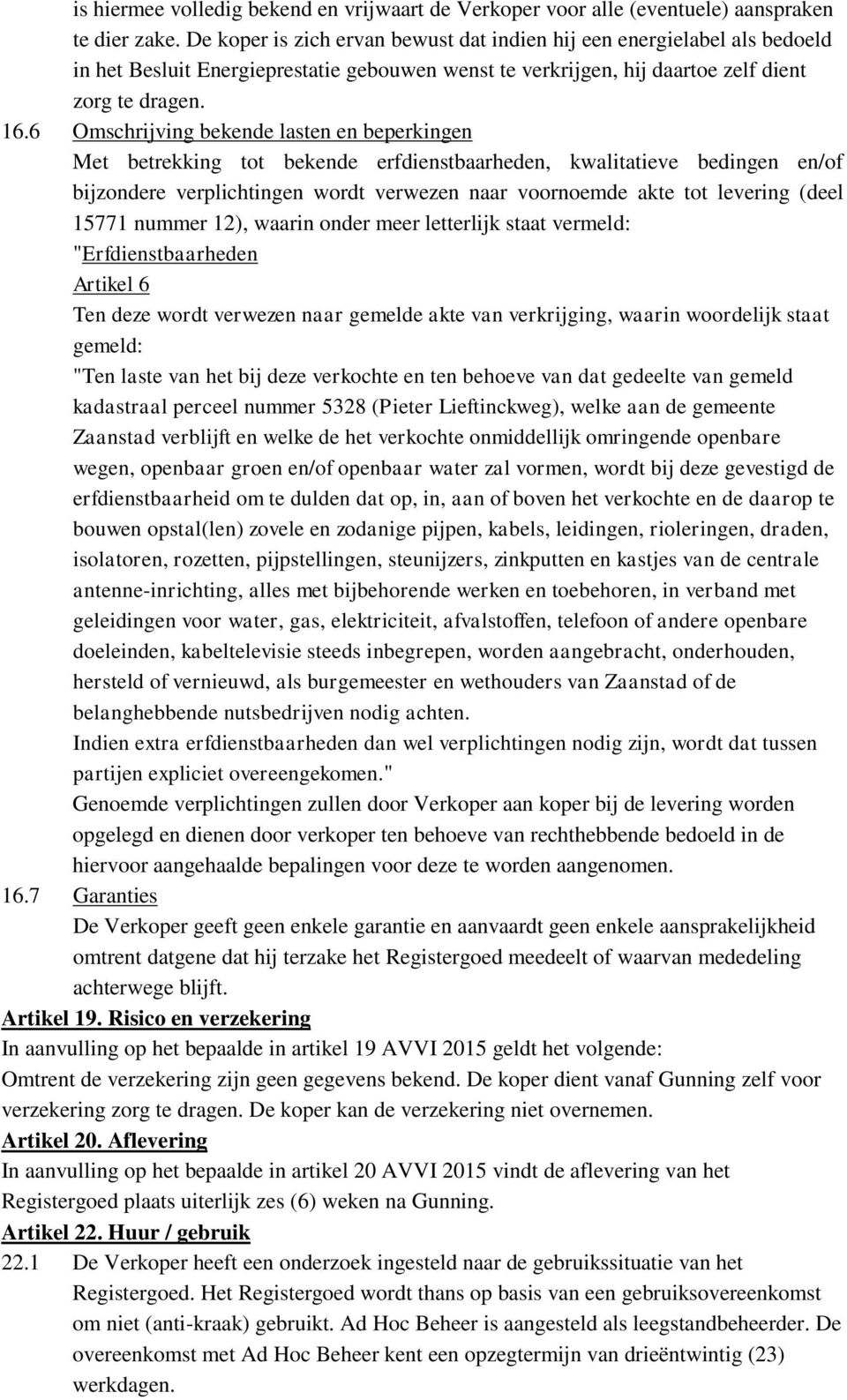 is hiermee volledig bekend en vrijwaart de Verkoper voor alle (eventuele) aanspraken te dier zake. De koper is zich ervan bewust dat indien hij een energielabel als bedoeld in het Besluit Energieprestatie gebouwen wenst te verkrijgen, hij daartoe zelf dient zorg te dragen.

16.6 Omschrijving bekende lasten en beperkingen
Met betrekking tot bekende erfdienstbaarheden, kwalitatieve bedingen en/of bijzondere verplichtingen wordt verwezen naar voornoemde akte tot levering (deel 15771 nummer 12), waarin onder meer letterlijk staat vermeld:
"Erfdienstbaarheden
Artikel 6
Ten deze wordt verwezen naar gemelde akte van verkrijging, waarin woordelijk staat gemeld:
"Ten laste van het bij deze verkochte en ten behoeve van dat gedeelte van gemeld kadastraal perceel nummer 5328 (Pieter Lieftinckweg), welke aan de gemeente Zaanstad verblijft en welke de het verkochte onmiddellijk omringende openbare wegen, openbaar groen en/of openbaar water zal vormen, wordt bij deze gevestigd de erfdienstbaarheid om te dulden dat op, in, aan of boven het verkochte en de daarop te bouwen opstal(len) zovele en zodanige pijpen, kabels, leidingen, rioleringen, draden, isolatoren, rozetten, pijpstellingen, steunijzers, zinkputten en kastjes van de centrale antenne-inrichting, alles met bijbehorende werken en toebehoren, in verband met geleidingen voor water, gas, elektriciteit, afvalstoffen, telefoon of andere openbare doeleinden, kabeltelevisie steeds inbegrepen, worden aangebracht, onderhouden, hersteld of vernieuwd, als burgemeester en wethouders van Zaanstad of de belanghebbende nutsbedrijven nodig achten.
Indien extra erfdienstbaarheden dan wel verplichtingen nodig zijn, wordt dat tussen partijen expliciet overeengekomen."
Genoemde verplichtingen zullen door Verkoper aan koper bij de levering worden opgelegd en dienen door verkoper ten behoeve van rechthebbende bedoeld in de hiervoor aangehaalde bepalingen voor deze te worden aangenomen.

16.7 Garanties
De Verkoper geeft geen enkele garantie en aanvaardt geen enkele aansprakelijkheid omtrent datgene dat hij terzake het Registergoed meedeelt of waarvan mededeling achterwege blijft.

Artikel 19. Risico en verzekering
In aanvulling op het bepaalde in artikel 19 AVVI 2015 geldt het volgende:
Omtrent de verzekering zijn geen gegevens bekend. De koper dient vanaf Gunning zelf voor verzekering zorg te dragen. De koper kan de verzekering niet overnemen.

Artikel 20. Aflevering
In aanvulling op het bepaalde in artikel 20 AVVI 2015 vindt de aflevering van het Registergoed plaats uiterlijk zes (6) weken na Gunning.

Artikel 22. Huur / gebruik
22.1 De Verkoper heeft een onderzoek ingesteld naar de gebruikssituatie van het Registergoed. Het Registergoed wordt thans op basis van een gebruiksovereenkomst om niet (anti-kraak) gebruikt. Ad Hoc Beheer is aangesteld als leegstandbeheerder. De overeenkomst met Ad Hoc Beheer kent een opzegtermijn van drieëntwintig (23) werkdagen.